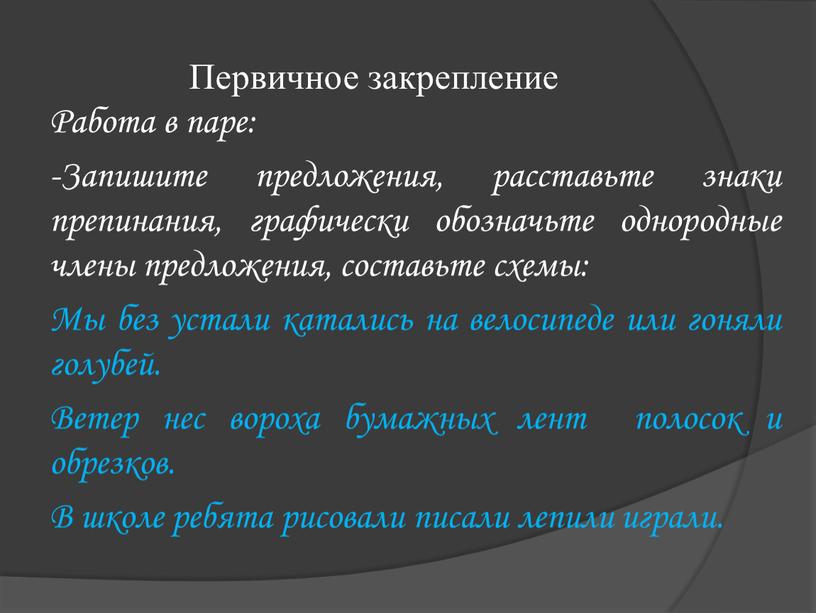 Первичное закрепление
Работа в паре:

-Запишите предложения, расставьте знаки препинания, графически обозначьте однородные члены предложения, составьте схемы:

Мы без устали катались на велосипеде или гоняли голубей.

Ветер нес вороха бумажных лент полосок и обрезков.

В школе ребята рисовали писали лепили играли.